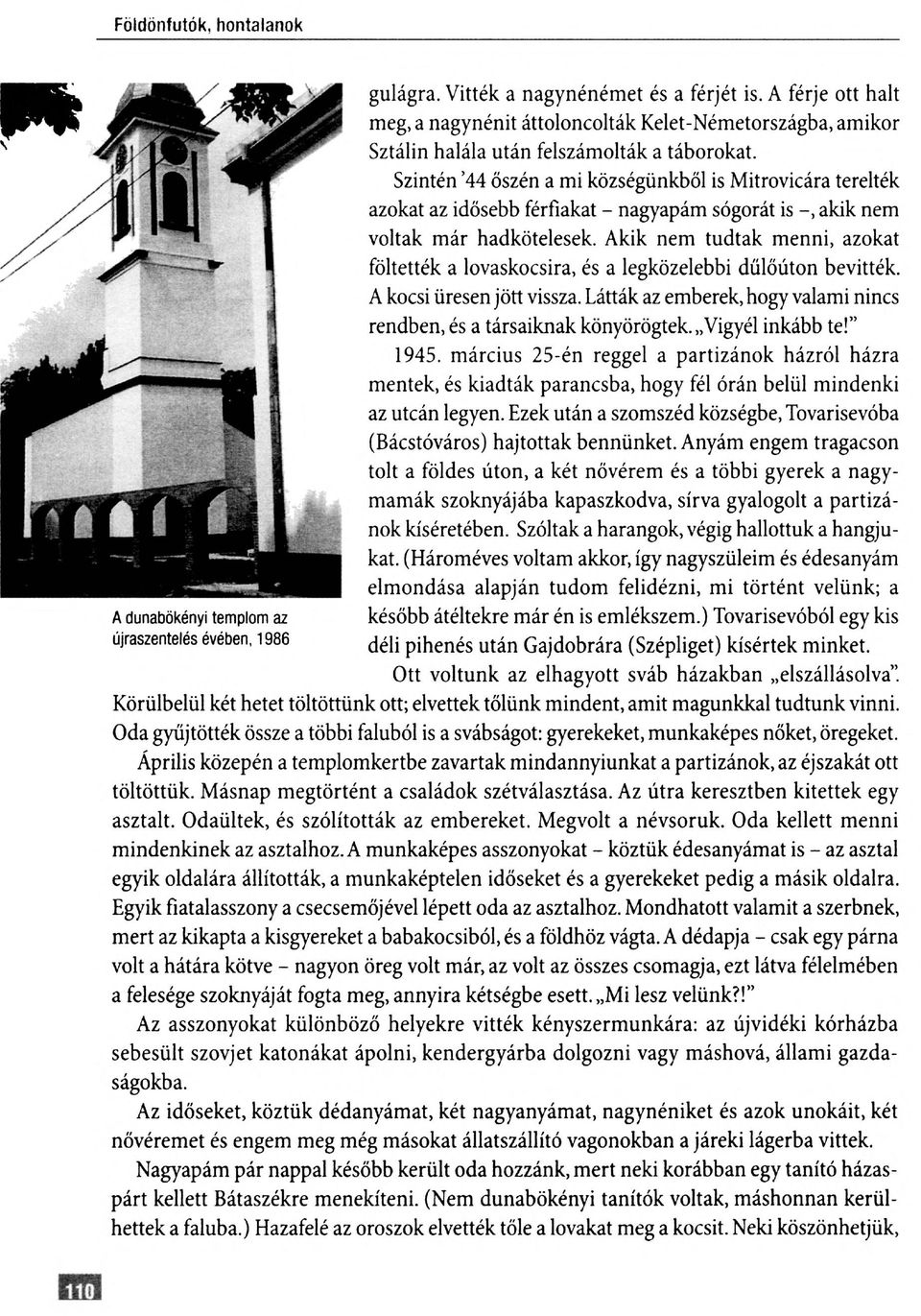 Földönfutók, hontalanok

gulágra. Vitték a nagynénémet és a férjét is. A férje ott halt meg, a nagynénit áttoloncolták Kelet-Németországba, amikor Sztálin halála után felszámolták a táborokat.

Szintén '44 őszén a mi községünkből is Mitrovicára terelték azokat az idősebb férfiakat – nagyapám sógorát is –, akik nem voltak már hadkötelesek. Akik nem tudtak menni, azokat föltették a lovaskocsira, és a legközelebbi dűlőúton bevitték. A kocsi üresen jött vissza. Látták az emberek, hogy valami nincs rendben, és a társaiknak könyörögtek. „Vigyél inkább te!"

1945. március 25-én reggel a partizánok házról házra mentek, és kiadták parancsba, hogy fél órán belül mindenki az utcán legyen. Ezek után a szomszéd községbe, Tovarisevóba (Bácstóváros) hajtottak bennünket. Anyám engem tragacson tolt a földes úton, a két nővérem és a többi gyerek a nagymamák szoknyájába kapaszkodva, sírva gyalogolt a partizánok kíséretében. Szóltak a harangok, végig hallottuk a hangjukat. (Hároméves voltam akkor, így nagyszüleim és édesanyám elmondása alapján tudom felidézni, mi történt velünk; a később átéltekre már én is emlékszem.) Tovarisevóból egy kis déli pihenés után Gajdobrára (Szépliget) kísértek minket.

A dunabökényi templom az újraszentelés évében, 1986

Ott voltunk az elhagyott sváb házakban „elszállásolva". Körülbelül két hetet töltöttünk ott; elvettek tőlünk mindent, amit magunkkal tudtunk vinni. Oda gyűjtötték össze a többi faluból is a svábságot: gyerekeket, munkaképes nőket, öregeket.

Április közepén a templomkertbe zavartak mindannyiunkat a partizánok, az éjszakát ott töltöttük. Másnap megtörtént a családok szétválasztása. Az útra keresztben kitettek egy asztalt. Odaültek, és szólították az embereket. Megvolt a névsoruk. Oda kellett menni mindenkinek az asztalhoz. A munkaképes asszonyokat – köztük édesanyámat is – az asztal egyik oldalára állították, a munkaképtelen időseket és a gyerekeket pedig a másik oldalra. Egyik fiatalasszony a csecsemőjével lépett oda az asztalhoz. Mondhatott valamit a szerbnek, mert az kikapta a kisgyereket a babakocsiból, és a földhöz vágta. A dédapja – csak egy párna volt a hátára kötve – nagyon öreg volt már, az volt az összes csomagja, ezt látva félelmében a felesége szoknyáját fogta meg, annyira kétségbe esett. „Mi lesz velünk?!"

Az asszonyokat különböző helyekre vitték kényszermunkára: az újvidéki kórházba sebesült szovjet katonákat ápolni, kendergyárba dolgozni vagy máshová, állami gazdaságokba.

Az időseket, köztük dédanyámat, két nagyanyámat, nagynéniket és azok unokáit, két nővéremet és engem meg még másokat állatszállító vagonokban a járeki lágerba vittek.

Nagyapám pár nappal később került oda hozzánk, mert neki korábban egy tanító házaspárt kellett Bátaszékre menekíteni. (Nem dunabökényi tanítók voltak, máshonnan kerülhettek a faluba.) Hazafelé az oroszok elvették tőle a lovakat meg a kocsit. Neki köszönhetjük,

110